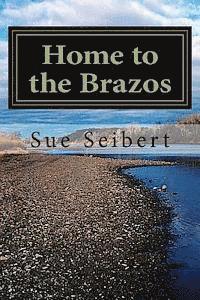 Home to the Brazos

Sue Seibert